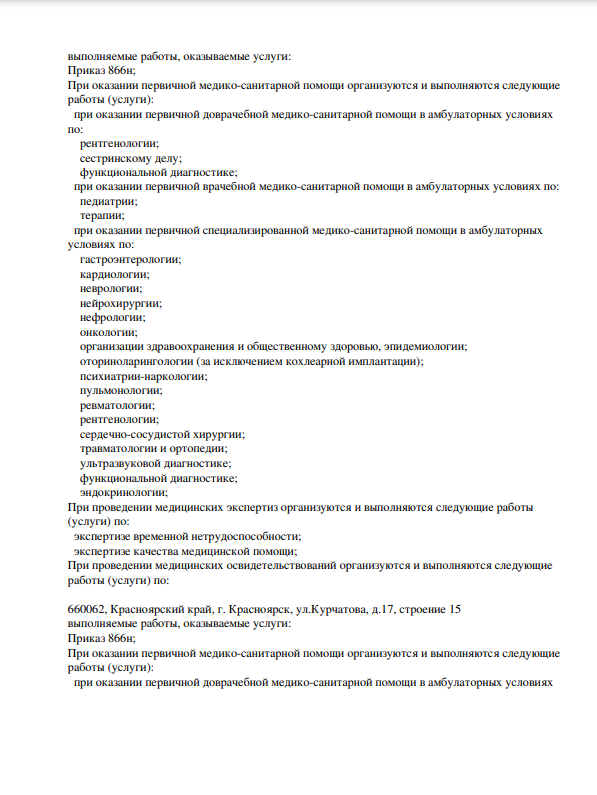 выполняемые работы, оказываемые услуги:
Приказ 866н;
При оказании первичной медико-санитарной помощи организуются и выполняются следующие работы (услуги):
при оказании первичной доврачебной медико-санитарной помощи в амбулаторных условиях по:
рентгенологии;
сестринскому делу;
функциональной диагностике;
при оказании первичной врачебной медико-санитарной помощи в амбулаторных условиях по:
педиатрии;
терапии;
при оказании первичной специализированной медико-санитарной помощи в амбулаторных условиях по:
гастроэнтерологии;
кардиологии;
неврологии;
нейрохирургии;
нефрологии;
онкологии;
организации здравоохранения и общественному здоровью, эпидемиологии;
оториноларингологии (за исключением кохлеарной имплантации);
психиатрии-наркологии;
пульмонологии;
ревматологии;
рентгенологии;
сердечно-сосудистой хирургии;
травматологии и ортопедии;
ультразвуковой диагностике;
функциональной диагностике;
эндокринологии;
При проведении медицинских экспертиз организуются и выполняются следующие работы (услуги) по:
экспертизе временной нетрудоспособности;
экспертизе качества медицинской помощи;
При проведении медицинских освидетельствований организуются и выполняются следующие работы (услуги) по:

660062, Красноярский край, г. Красноярск, ул.Курчатова, д.17, строение 15
выполняемые работы, оказываемые услуги:
Приказ 866н;
При оказании первичной медико-санитарной помощи организуются и выполняются следующие работы (услуги):
при оказании первичной доврачебной медико-санитарной помощи в амбулаторных условиях